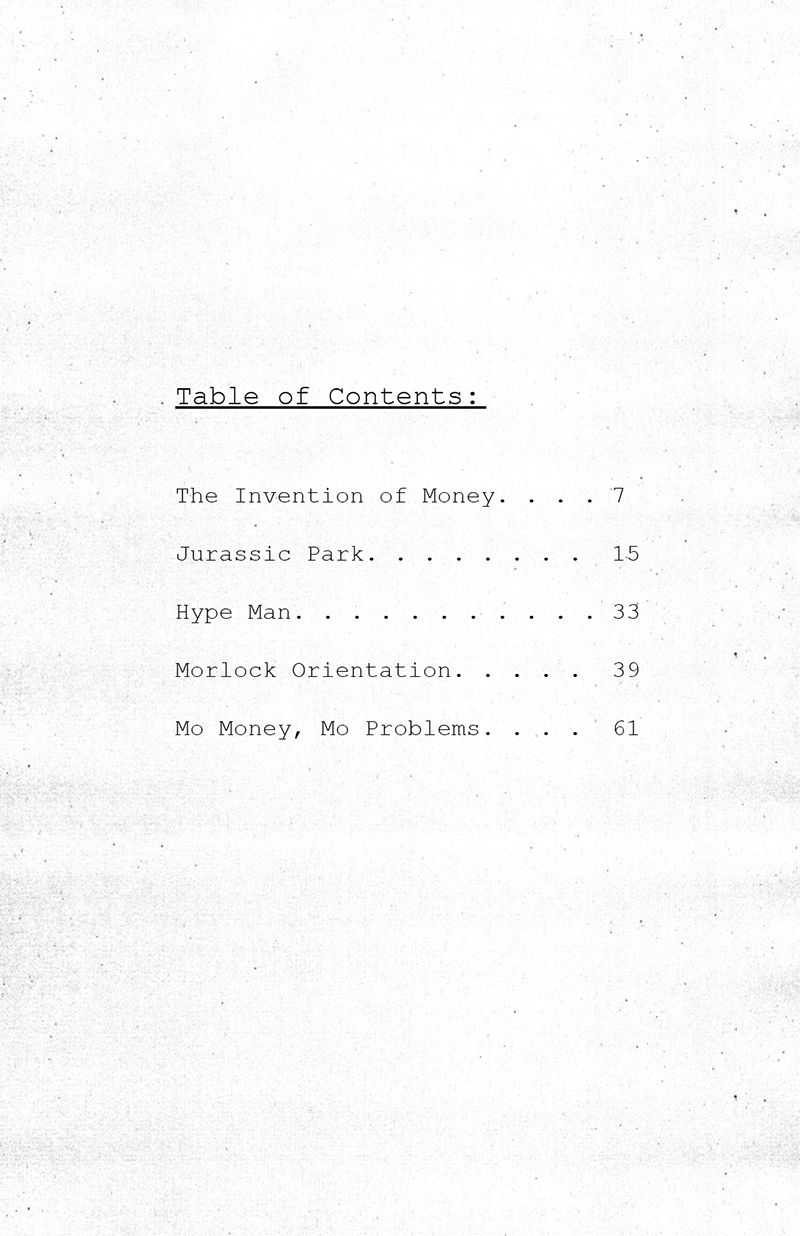 Table of Contents:

The Invention of Money. . . . 7

Jurassic Park. . . . . . . . 15

Hype Man. . . . . . . . . . . 33

Morlock Orientation. . . . . 39

Mo Money, Mo Problems. . . . 61